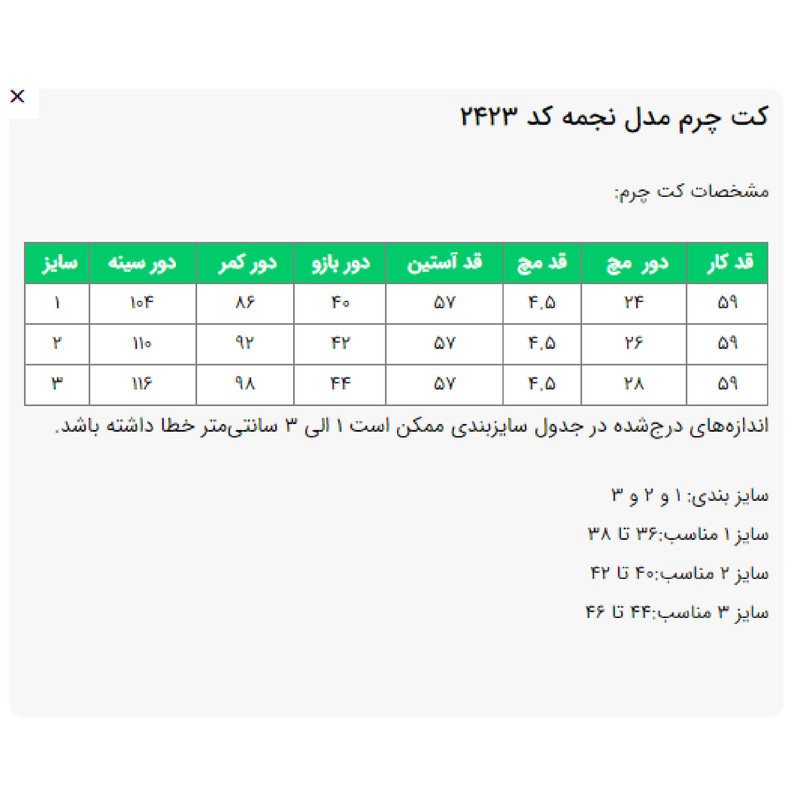 ×

کت چرم مدل نجمه کد ۲۴۲۳

مشخصات کت چرم:

| قد کار | دور مچ | قد مچ | قد آستین | دور بازو | دور کمر | دور سینه | سایز |
|---|---|---|---|---|---|---|---|
| ۵۹ | ۲۴ | ۴.۵ | ۵۷ | ۴۰ | ۸۶ | ۱۰۴ | ۱ |
| ۵۹ | ۲۶ | ۴.۵ | ۵۷ | ۴۲ | ۹۲ | ۱۱۰ | ۲ |
| ۵۹ | ۲۸ | ۴.۵ | ۵۷ | ۴۴ | ۹۸ | ۱۱۶ | ۳ |

اندازه‌های درج‌شده در جدول سایزبندی ممکن است ۱ الی ۳ سانتی‌متر خطا داشته باشد.

سایز بندی: ۱ و ۲ و ۳

سایز ۱ مناسب:۳۶ تا ۳۸

سایز ۲ مناسب:۴۰ تا ۴۲

سایز ۳ مناسب:۴۴ تا ۴۶